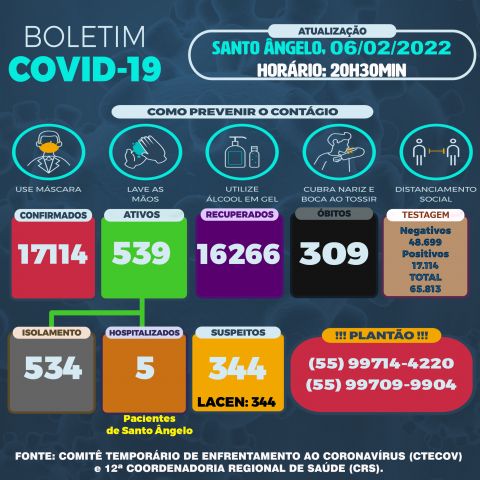 BOLETIM
COVID-19

ATUALIZAÇÃO
SANTO ÂNGELO, 06/02/2022
HORÁRIO: 20H30MIN

COMO PREVENIR O CONTÁGIO

USE MÁSCARA

LAVE AS MÃOS

UTILIZE ÁLCOOL EM GEL

CUBRA NARIZ E BOCA AO TOSSIR

DISTANCIAMENTO SOCIAL

CONFIRMADOS
17114

ATIVOS
539

RECUPERADOS
16266

ÓBITOS
309

TESTAGEM
Negativos
48.699
Positivos
17.114
TOTAL
65.813

ISOLAMENTO
534

HOSPITALIZADOS
5

Pacientes de Santo Ângelo

SUSPEITOS
344
LACEN: 344

!!! PLANTÃO !!!
(55) 99714-4220
(55) 99709-9904

FONTE: COMITÊ TEMPORÁRIO DE ENFRENTAMENTO AO CORONAVÍRUS (CTECOV) e 12ª COORDENADORIA REGIONAL DE SAÚDE (CRS).